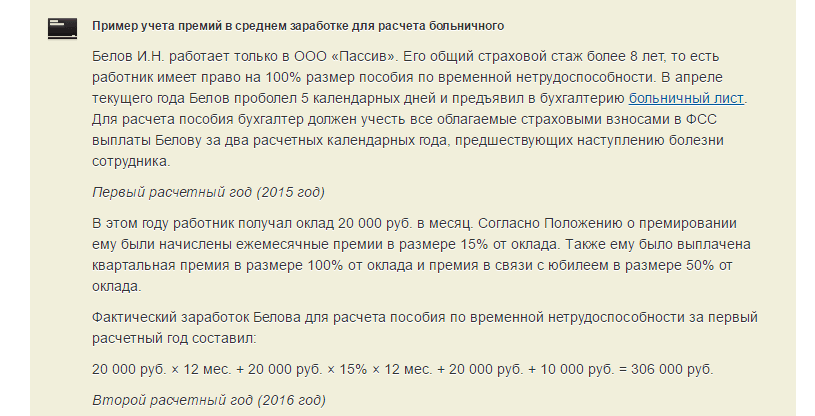 Пример учета премий в среднем заработке для расчета больничного

Белов И.Н. работает только в ООО «Пассив». Его общий страховой стаж более 8 лет, то есть работник имеет право на 100% размер пособия по временной нетрудоспособности. В апреле текущего года Белов проболел 5 календарных дней и предъявил в бухгалтерию больничный лист. Для расчета пособия бухгалтер должен учесть все облагаемые страховыми взносами в ФСС выплаты Белову за два расчетных календарных года, предшествующих наступлению болезни сотрудника.

Первый расчетный год (2015 год)

В этом году работник получал оклад 20 000 руб. в месяц. Согласно Положению о премировании ему были начислены ежемесячные премии в размере 15% от оклада. Также ему было выплачена квартальная премия в размере 100% от оклада и премия в связи с юбилеем в размере 50% от оклада.

Фактический заработок Белова для расчета пособия по временной нетрудоспособности за первый расчетный год составил:

20 000 руб. × 12 мес. + 20 000 руб. × 15% × 12 мес. + 20 000 руб. + 10 000 руб. = 306 000 руб.

Второй расчетный год (2016 год)